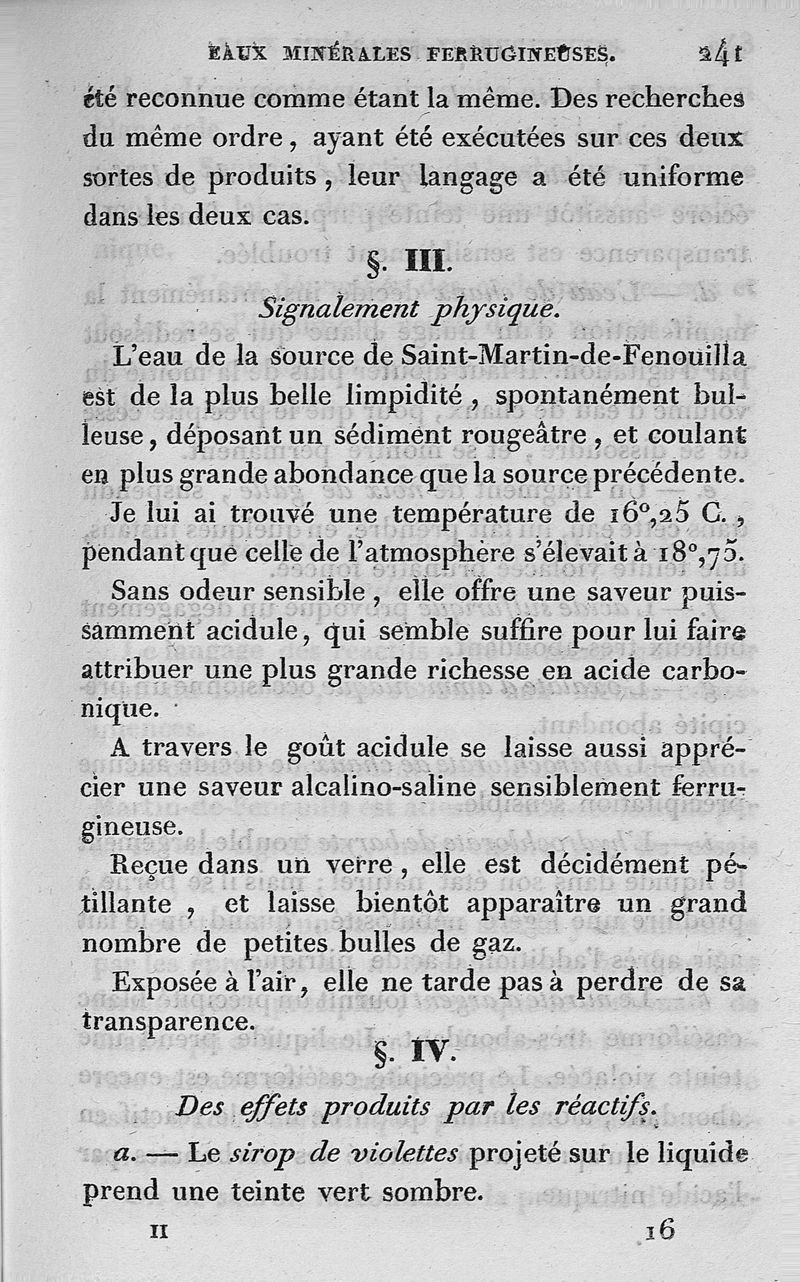 EAUX MINÉRALES FERRUGINEUSES. 241

été reconnue comme étant la même. Des recherches du même ordre, ayant été exécutées sur ces deux sortes de produits, leur langage a été uniforme dans les deux cas.

§. III.

Signalement physique.

L'eau de la source de Saint-Martin-de-Fenouilla est de la plus belle limpidité, spontanément bulleuse, déposant un sédiment rougeâtre, et coulant en plus grande abondance que la source précédente.

Je lui ai trouvé une température de 16°,25 C., pendant que celle de l'atmosphère s'élevait à 18°,75.

Sans odeur sensible, elle offre une saveur puissamment acidule, qui semble suffire pour lui faire attribuer une plus grande richesse en acide carbonique.

A travers le goût acidule se laisse aussi apprécier une saveur alcalino-saline sensiblement ferrugineuse.

Reçue dans un verre, elle est décidément pétillante, et laisse bientôt apparaître un grand nombre de petites bulles de gaz.

Exposée à l'air, elle ne tarde pas à perdre de sa transparence.

§. IV.

Des effets produits par les réactifs.

a. — Le sirop de violettes projeté sur le liquide prend une teinte vert sombre.

II 16